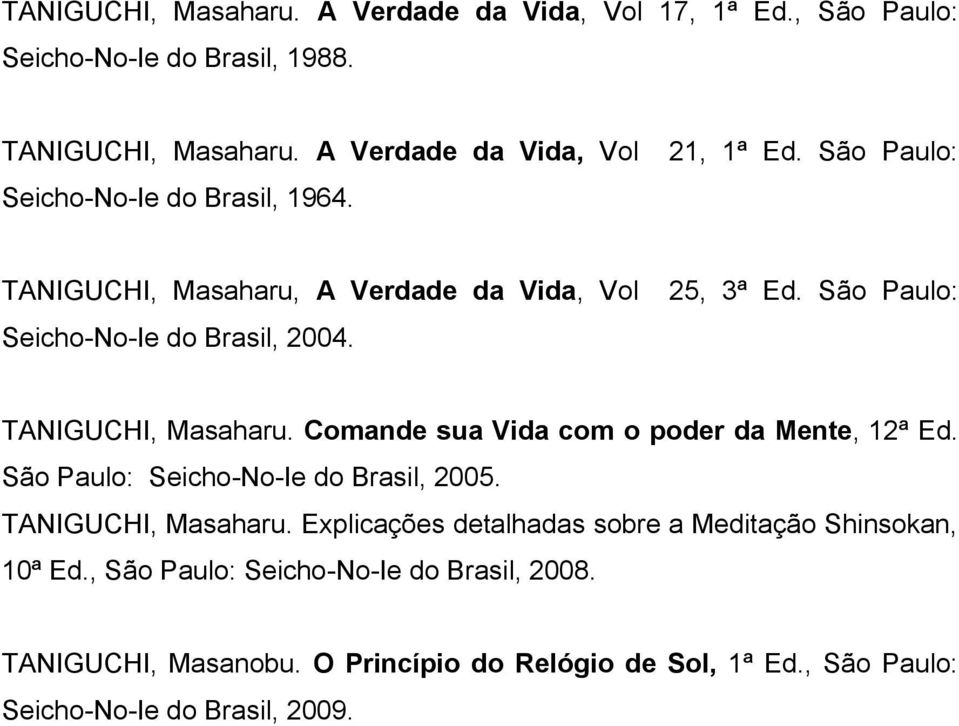 TANIGUCHI, Masaharu. A Verdade da Vida, Vol 17, 1ª Ed., São Paulo: Seicho-No-Ie do Brasil, 1988.

TANIGUCHI, Masaharu. A Verdade da Vida, Vol 21, 1ª Ed. São Paulo: Seicho-No-Ie do Brasil, 1964.

TANIGUCHI, Masaharu, A Verdade da Vida, Vol 25, 3ª Ed. São Paulo: Seicho-No-Ie do Brasil, 2004.

TANIGUCHI, Masaharu. Comande sua Vida com o poder da Mente, 12ª Ed. São Paulo: Seicho-No-Ie do Brasil, 2005.

TANIGUCHI, Masaharu. Explicações detalhadas sobre a Meditação Shinsokan, 10ª Ed., São Paulo: Seicho-No-Ie do Brasil, 2008.

TANIGUCHI, Masanobu. O Princípio do Relógio de Sol, 1ª Ed., São Paulo: Seicho-No-Ie do Brasil, 2009.